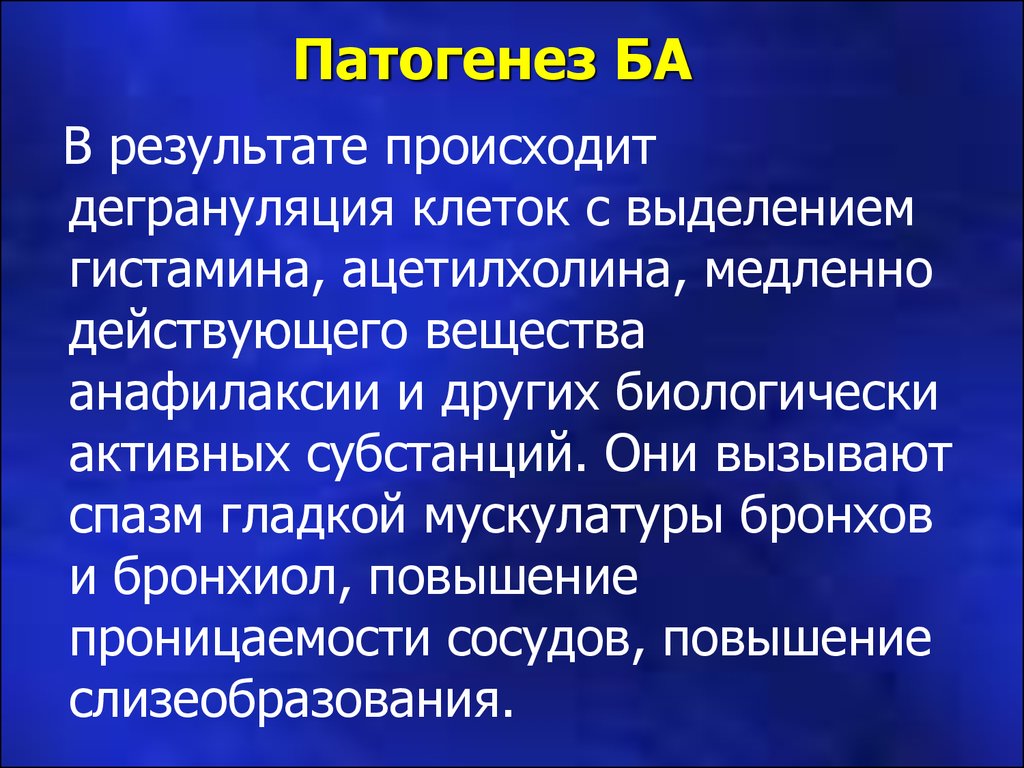 Патогенез БА

В результате происходит дегрануляция клеток с выделением гистамина, ацетилхолина, медленно действующего вещества анафилаксии и других биологически активных субстанций. Они вызывают спазм гладкой мускулатуры бронхов и бронхиол, повышение проницаемости сосудов, повышение слизеобразования.